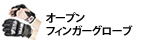 オープン
フィンガーグローブ